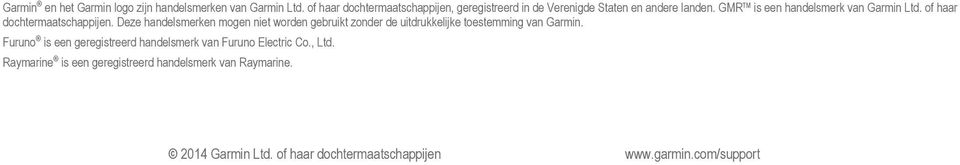 Garmin® en het Garmin logo zijn handelsmerken van Garmin Ltd. of haar dochtermaatschappijen, geregistreerd in de Verenigde Staten en andere landen. GMR™ is een handelsmerk van Garmin Ltd. of haar dochtermaatschappijen. Deze handelsmerken mogen niet worden gebruikt zonder de uitdrukkelijke toestemming van Garmin.

Furuno® is een geregistreerd handelsmerk van Furuno Electric Co., Ltd.

Raymarine® is een geregistreerd handelsmerk van Raymarine.

© 2014 Garmin Ltd. of haar dochtermaatschappijen

www.garmin.com/support